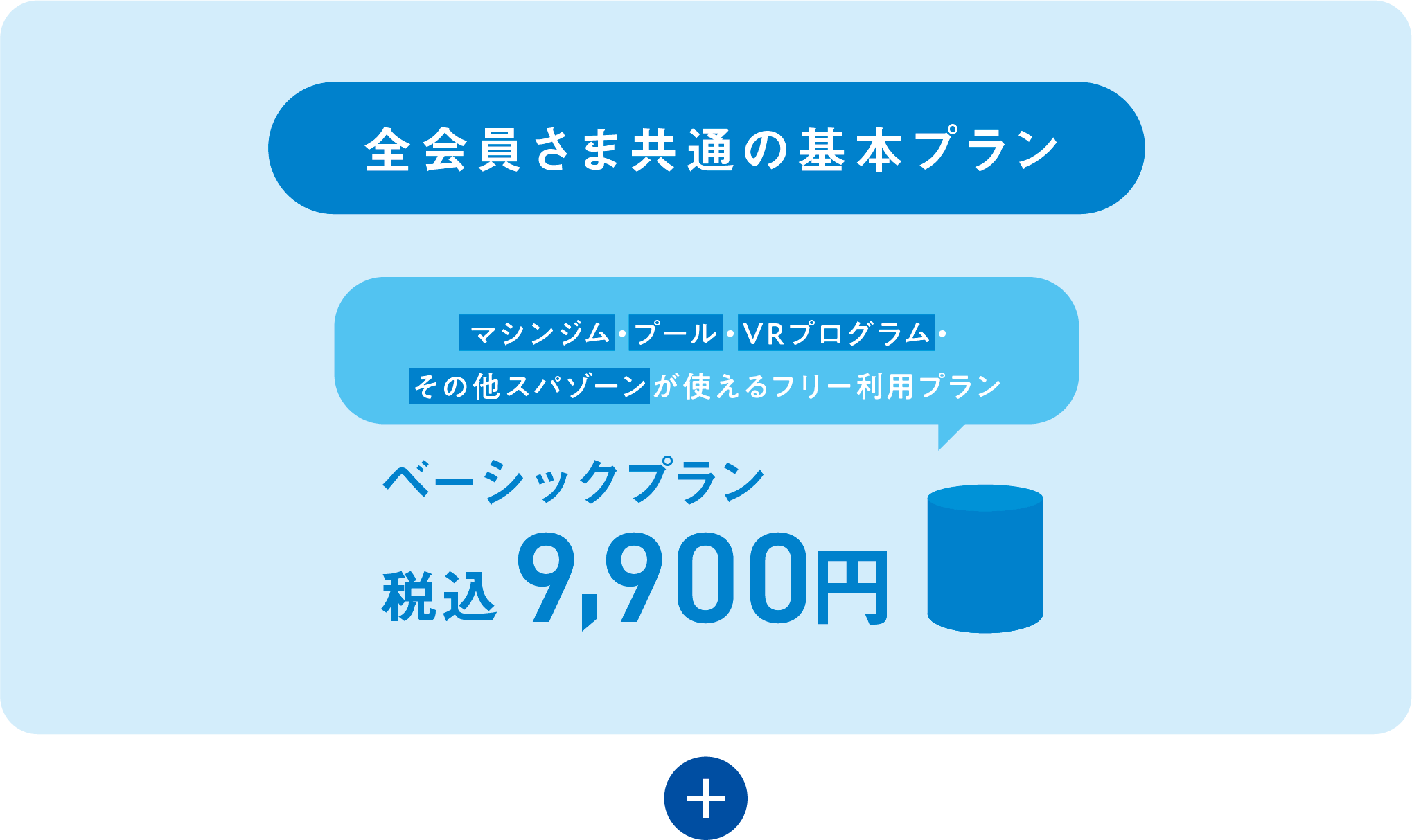 全会員さま共通の基本プラン

マシンジム・プール・VRプログラム・その他スパゾーンが使えるフリー利用プラン

ベーシックプラン

税込 9,900円

+